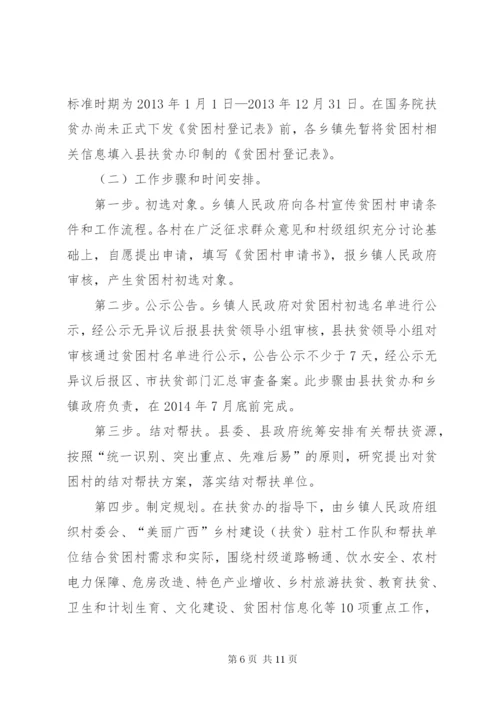 标准时期为 2013 年 1 月 1 日—2013 年 12 月 31 日。在国务院扶贫办尚未正式下发《贫困村登记表》前，各乡镇先暂将贫困村相关信息填入县扶贫办印制的《贫困村登记表》。

（二）工作步骤和时间安排。

第一步。初选对象。乡镇人民政府向各村宣传贫困村申请条件和工作流程。各村在广泛征求群众意见和村级组织充分讨论基础上，自愿提出申请，填写《贫困村申请书》，报乡镇人民政府审核，产生贫困村初选对象。

第二步。公示公告。乡镇人民政府对贫困村初选名单进行公示，经公示无异议后报县扶贫领导小组审核，县扶贫领导小组对审核通过贫困村名单进行公示，公告公示不少于 7 天，经公示无异议后报区、市扶贫部门汇总审查备案。此步骤由县扶贫办和乡镇政府负责，在 2014 年 7 月底前完成。

第三步。结对帮扶。县委、县政府统筹安排有关帮扶资源，按照“统一识别、突出重点、先难后易”的原则，研究提出对贫困村的结对帮扶方案，落实结对帮扶单位。

第四步。制定规划。在扶贫办的指导下，由乡镇人民政府组织村委会、“美丽广西”乡村建设（扶贫）驻村工作队和帮扶单位结合贫困村需求和实际，围绕村级道路畅通、饮水安全、农村电力保障、危房改造、特色产业增收、乡村旅游扶贫、教育扶贫、卫生和计划生育、文化建设、贫困村信息化等 10 项重点工作，

第 6 页 共 11 页